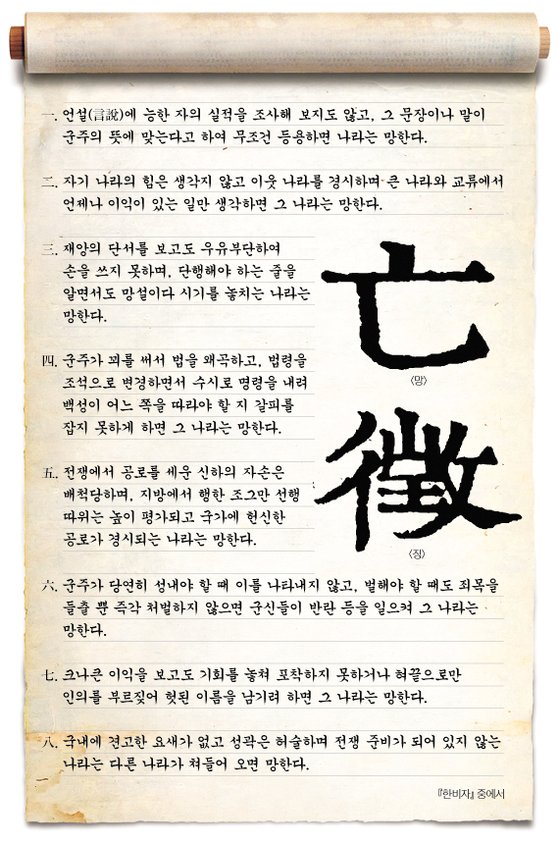 一. 언설(言說)에 능한 자의 실적을 조사해 보지도 않고, 그 문장이나 말이 군주의 뜻에 맞는다고 하여 무조건 등용하면 나라는 망한다.

二. 자기 나라의 힘은 생각지 않고 이웃 나라를 경시하며 큰 나라와 교류에서 언제나 이익이 있는 일만 생각하면 그 나라는 망한다.

三. 재앙의 단서를 보고도 우유부단하여 손을 쓰지 못하며, 단행해야 하는 줄을 알면서도 망설이다 시기를 놓치는 나라는 망한다.

四. 군주가 꾀를 써서 법을 왜곡하고, 법령을 조석으로 변경하면서 수시로 명령을 내려 백성이 어느 쪽을 따라야 할 지 갈피를 잡지 못하게 하면 그 나라는 망한다.

五. 전쟁에서 공로를 세운 신하의 자손은 배척당하며, 지방에서 행한 조그만 선행 따위는 높이 평가되고 국가에 헌신한 공로가 경시되는 나라는 망한다.

亡
〈망〉

徵
〈징〉

六. 군주가 당연히 성내야 할 때 이를 나타내지 않고, 벌해야 할 때도 죄목을 들출 뿐 즉각 처벌하지 않으면 군신들이 반란 등을 일으켜 그 나라는 망한다.

七. 크나큰 이익을 보고도 기회를 놓쳐 포착하지 못하거나 혀끝으로만 인의를 부르짖어 헛된 이름을 남기려 하면 그 나라는 망한다.

八. 국내에 견고한 요새가 없고 성곽은 허술하며 전쟁 준비가 되어 있지 않는 나라는 다른 나라가 쳐들어 오면 망한다.

『한비자』 중에서